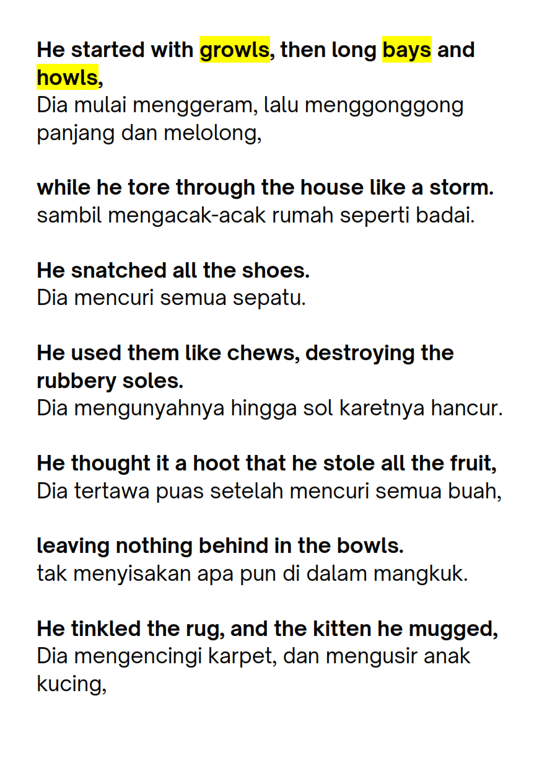 He started with growls, then long bays and howls,
Dia mulai menggeram, lalu menggonggong panjang dan melolong,

while he tore through the house like a storm.
sambil mengacak-acak rumah seperti badai.

He snatched all the shoes.
Dia mencuri semua sepatu.

He used them like chews, destroying the rubbery soles.
Dia mengunyahnya hingga sol karetnya hancur.

He thought it a hoot that he stole all the fruit,
Dia tertawa puas setelah mencuri semua buah,

leaving nothing behind in the bowls.
tak menyisakan apa pun di dalam mangkuk.

He tinkled the rug, and the kitten he mugged,
Dia mengencingi karpet, dan mengusir anak kucing,